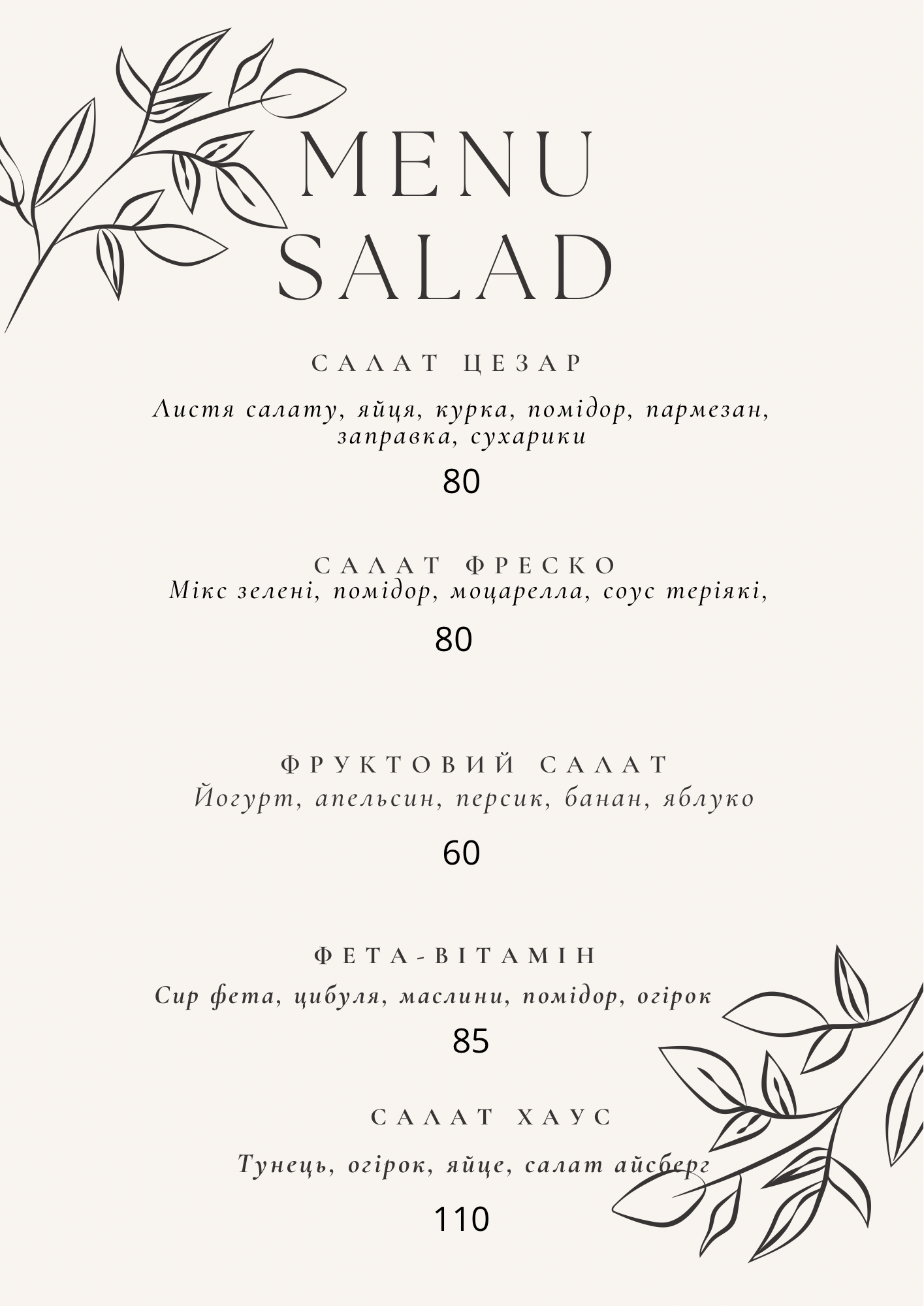 MENU
SALAD

САЛАТ ЦЕЗАР

Листя салату, яйця, курка, помідор, пармезан, заправка, сухарики

80

САЛАТ ФРЕСКО

Мікс зелені, помідор, моцарелла, соус теріякі,

80

ФРУКТОВИЙ САЛАТ

Йогурт, апельсин, персик, банан, яблуко

60

ФЕТА-ВІТАМІН

Сир фета, цибуля, маслини, помідор, огірок

85

САЛАТ ХАУС

Тунець, огірок, яйце, салат айсберг

110